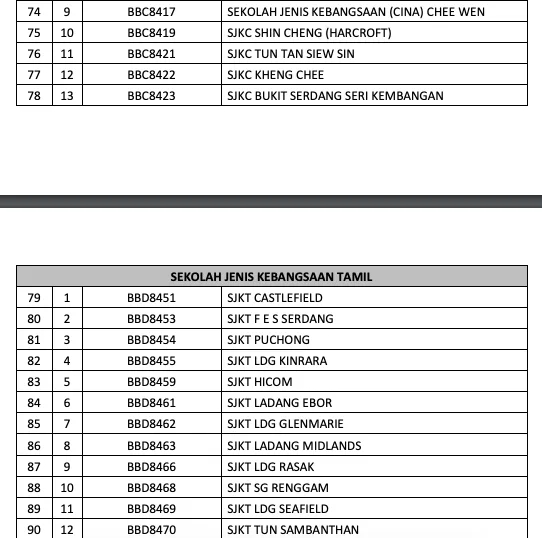 | 74 | 9 | BBC8417 | SEKOLAH JENIS KEBANGSAAN (CINA) CHEE WEN |
|---|---|---|---|
| 75 | 10 | BBC8419 | SJKC SHIN CHENG (HARCROFT) |
| 76 | 11 | BBC8421 | SJKC TUN TAN SIEW SIN |
| 77 | 12 | BBC8422 | SJKC KHENG CHEE |
| 78 | 13 | BBC8423 | SJKC BUKIT SERDANG SERI KEMBANGAN |

| SEKOLAH JENIS KEBANGSAAN TAMIL | | | |
|---|---|---|---|
| 79 | 1 | BBD8451 | SJKT CASTLEFIELD |
| 80 | 2 | BBD8453 | SJKT F E S SERDANG |
| 81 | 3 | BBD8454 | SJKT PUCHONG |
| 82 | 4 | BBD8455 | SJKT LDG KINRARA |
| 83 | 5 | BBD8459 | SJKT HICOM |
| 84 | 6 | BBD8461 | SJKT LADANG EBOR |
| 85 | 7 | BBD8462 | SJKT LDG GLENMARIE |
| 86 | 8 | BBD8463 | SJKT LADANG MIDLANDS |
| 87 | 9 | BBD8466 | SJKT LDG RASAK |
| 88 | 10 | BBD8468 | SJKT SG RENGGAM |
| 89 | 11 | BBD8469 | SJKT LDG SEAFIELD |
| 90 | 12 | BBD8470 | SJKT TUN SAMBANTHAN |